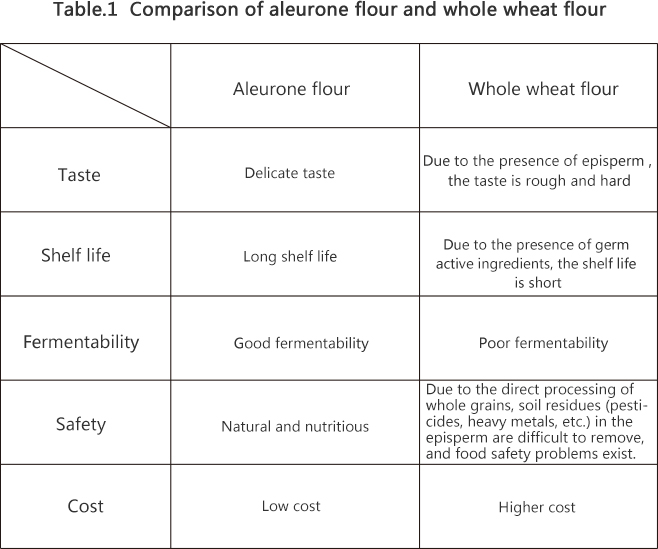 Table.1 Comparison of aleurone flour and whole wheat flour

| | Aleurone flour | Whole wheat flour |
|---|---|---|
| Taste | Delicate taste | Due to the presence of episperm , the taste is rough and hard |
| Shelf life | Long shelf life | Due to the presence of germ active ingredients, the shelf life is short |
| Fermentability | Good fermentability | Poor fermentability |
| Safety | Natural and nutritious | Due to the direct processing of whole grains, soil residues (pesticides, heavy metals, etc.) in the episperm are difficult to remove, and food safety problems exist. |
| Cost | Low cost | Higher cost |